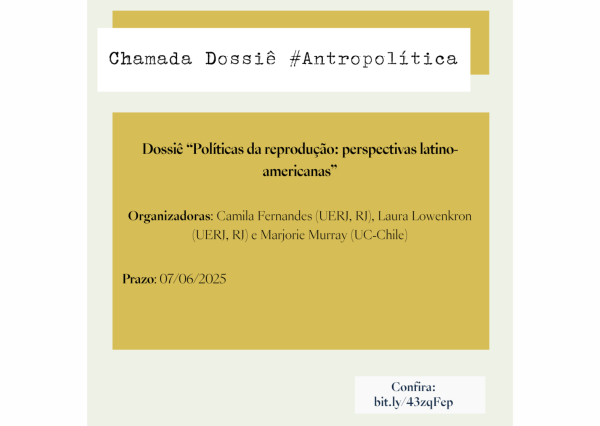 Chamada Dossiê #Antropolítica

Dossiê "Políticas da reprodução: perspectivas latino-americanas"

Organizadoras: Camila Fernandes (UERJ, RJ), Laura Lowenkron (UERJ, RJ) e Marjorie Murray (UC-Chile)

Prazo: 07/06/2025

Confira:
bit.ly/43zqFep